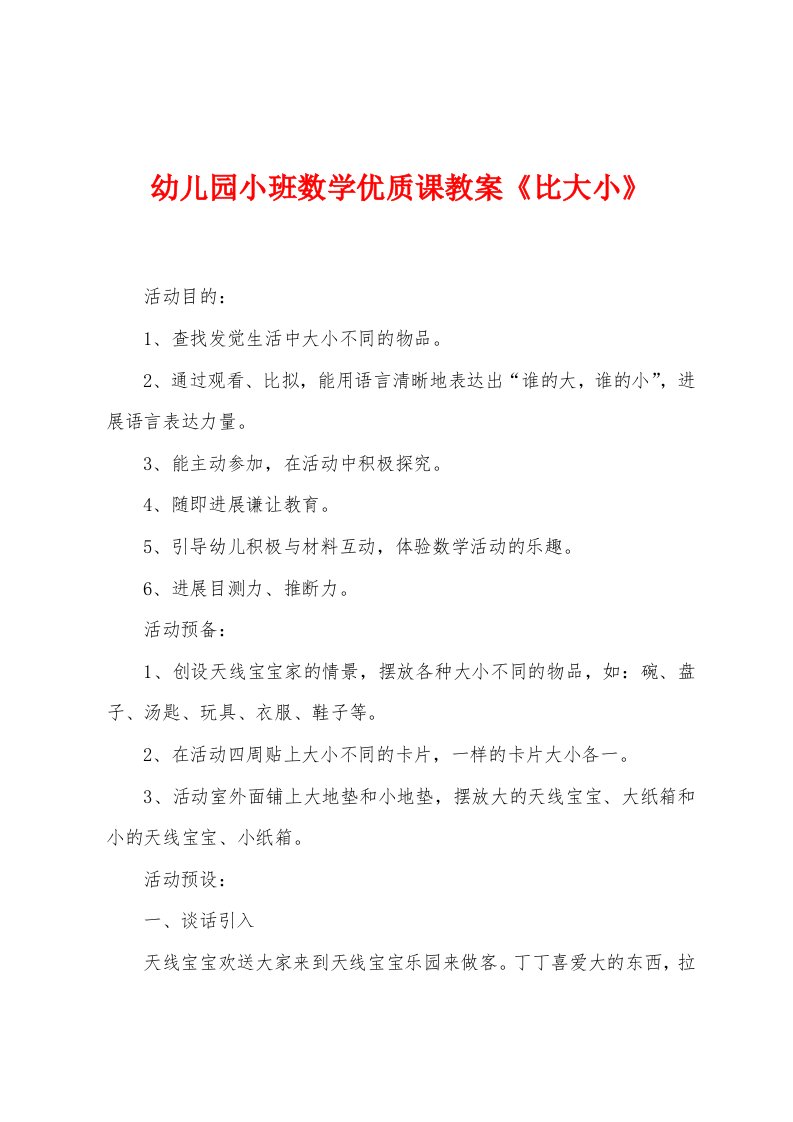 幼儿园小班数学优质课教案《比大小》

活动目的：

1、查找发觉生活中大小不同的物品。

2、通过观看、比拟，能用语言清晰地表达出“谁的大，谁的小”，进展语言表达力量。

3、能主动参加，在活动中积极探究。

4、随即进展谦让教育。

5、引导幼儿积极与材料互动，体验数学活动的乐趣。

6、进展目测力、推断力。

活动预备：

1、创设天线宝宝家的情景，摆放各种大小不同的物品，如：碗、盘子、汤匙、玩具、衣服、鞋子等。

2、在活动四周贴上大小不同的卡片，一样的卡片大小各一。

3、活动室外面铺上大地垫和小地垫，摆放大的天线宝宝、大纸箱和小的天线宝宝、小纸箱。

活动预设：

一、谈话引入

天线宝宝欢送大家来到天线宝宝乐园来做客。丁丁喜爱大的东西，拉